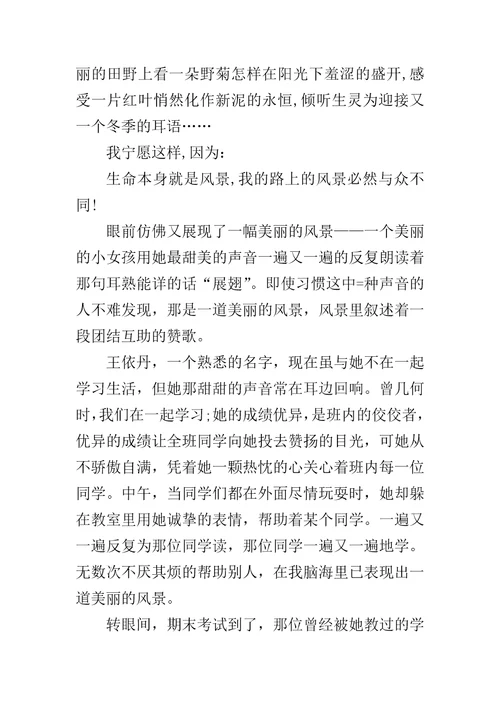 丽的田野上看一朵野菊怎样在阳光下羞涩的盛开,感受一片红叶悄然化作新泥的永恒,倾听生灵为迎接又一个冬季的耳语……

我宁愿这样,因为:

生命本身就是风景,我的路上的风景必然与众不同!

眼前仿佛又展现了一幅美丽的风景——一个美丽的小女孩用她最甜美的声音一遍又一遍的反复朗读着那句耳熟能详的话“展翅”。即使习惯这中=种声音的人不难发现，那是一道美丽的风景，风景里叙述着一段团结互助的赞歌。

王依丹，一个熟悉的名字，现在虽与她不在一起学习生活，但她那甜甜的声音常在耳边回响。曾几何时,我们在一起学习;她的成绩优异，是班内的佼佼者，优异的成绩让全班同学向她投去赞扬的目光，可她从不骄傲自满，凭着她一颗热忱的心关心着班内每一位同学。中午，当同学们都在外面尽情玩耍时，她却躲在教室里用她诚挚的表情，帮助着某个同学。一遍又一遍反复为那位同学读，那位同学一遍又一遍地学。无数次不厌其烦的帮助别人，在我脑海里已表现出一道美丽的风景。

转眼间，期末考试到了，那位曾经被她教过的学